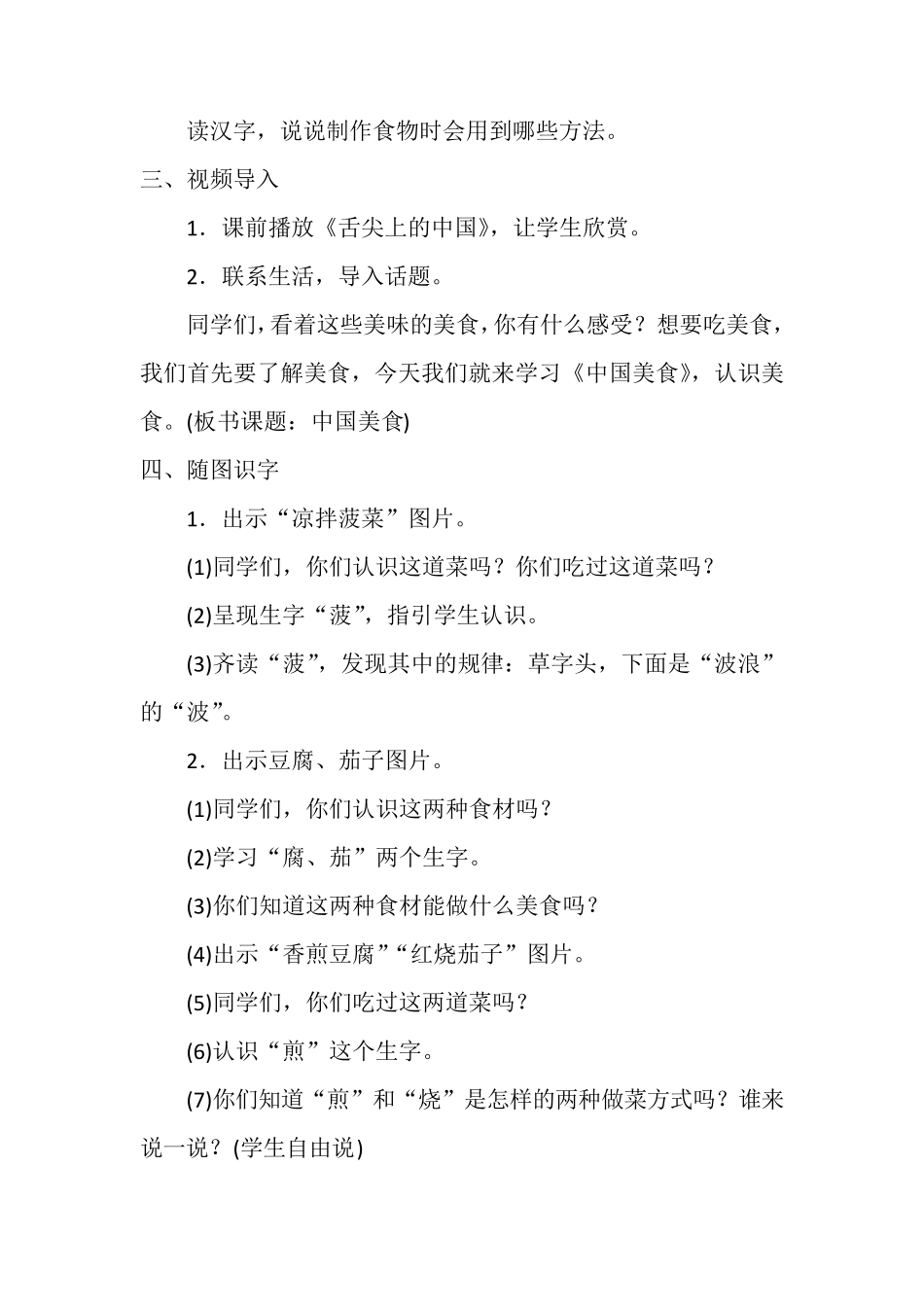 读汉字，说说制作食物时会用到哪些方法。

三、视频导入

1．课前播放《舌尖上的中国》，让学生欣赏。

2．联系生活，导入话题。

同学们，看着这些美味的美食，你有什么感受？想要吃美食，我们首先要了解美食，今天我们就来学习《中国美食》，认识美食。(板书课题：中国美食)

四、随图识字

1．出示“凉拌菠菜”图片。

(1)同学们，你们认识这道菜吗？你们吃过这道菜吗？

(2)呈现生字“菠”，指引学生认识。

(3)齐读“菠”，发现其中的规律：草字头，下面是“波浪”的“波”。

2．出示豆腐、茄子图片。

(1)同学们，你们认识这两种食材吗？

(2)学习“腐、茄”两个生字。

(3)你们知道这两种食材能做什么美食吗？

(4)出示“香煎豆腐”“红烧茄子”图片。

(5)同学们，你们吃过这两道菜吗？

(6)认识“煎”这个生字。

(7)你们知道“煎”和“烧”是怎样的两种做菜方式吗？谁来说一说？(学生自由说)